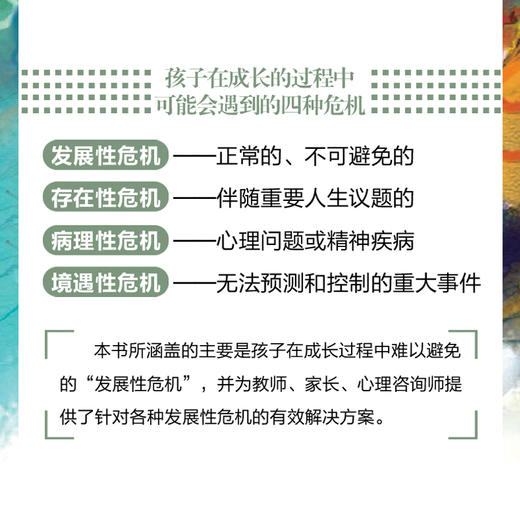 孩子在成长的过程中
可能会遇到的四种危机

发展性危机——正常的、不可避免的

存在性危机——伴随重要人生议题的

病理性危机——心理问题或精神疾病

境遇性危机——无法预测和控制的重大事件

本书所涵盖的主要是孩子在成长过程中难以避免的“发展性危机”，并为教师、家长、心理咨询师提供了针对各种发展性危机的有效解决方案。